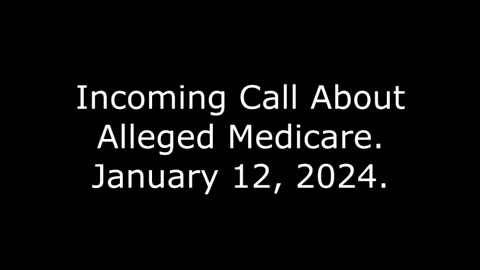 Incoming Call About Alleged Medicare. January 12, 2024.